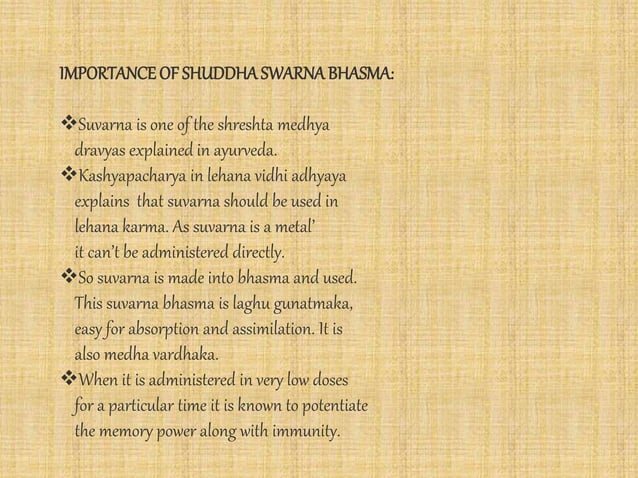 IMPORTANCE OF SHUDDHA SWARNA BHASMA:

❖Suvarna is one of the shreshta medhya dravyas explained in ayurveda.

❖Kashyapacharya in lehana vidhi adhyaya explains that suvarna should be used in lehana karma. As suvarna is a metal' it can't be administered directly.

❖So suvarna is made into bhasma and used. This suvarna bhasma is laghu gunatmaka, easy for absorption and assimilation. It is also medha vardhaka.

❖When it is administered in very low doses for a particular time it is known to potentiate the memory power along with immunity.